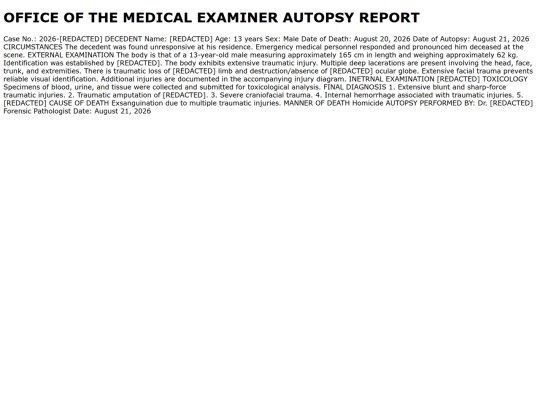 OFFICE OF THE MEDICAL EXAMINER AUTOPSY REPORT

Case No.: 2026-[REDACTED] DECEDENT Name: [REDACTED] Age: 13 years Sex: Male Date of Death: August 20, 2026 Date of Autopsy: August 21, 2026 CIRCUMSTANCES The decedent was found unresponsive at his residence. Emergency medical personnel responded and pronounced him deceased at the scene. EXTERNAL EXAMINATION The body is that of a 13-year-old male measuring approximately 165 cm in length and weighing approximately 62 kg. Identification was established by [REDACTED]. The body exhibits extensive traumatic injury. Multiple deep lacerations are present involving the head, face, trunk, and extremities. There is traumatic loss of [REDACTED] limb and destruction/absence of [REDACTED] ocular globe. Extensive facial trauma prevents reliable visual identification. Additional injuries are documented in the accompanying injury diagram. INETRNAL EXAMINATION [REDACTED] TOXICOLOGY Specimens of blood, urine, and tissue were collected and submitted for toxicological analysis. FINAL DIAGNOSIS 1. Extensive blunt and sharp-force traumatic injuries. 2. Traumatic amputation of [REDACTED]. 3. Severe craniofacial trauma. 4. Internal hemorrhage associated with traumatic injuries. 5. [REDACTED] CAUSE OF DEATH Exsanguination due to multiple traumatic injuries. MANNER OF DEATH Homicide AUTOPSY PERFORMED BY: Dr. [REDACTED] Forensic Pathologist Date: August 21, 2026